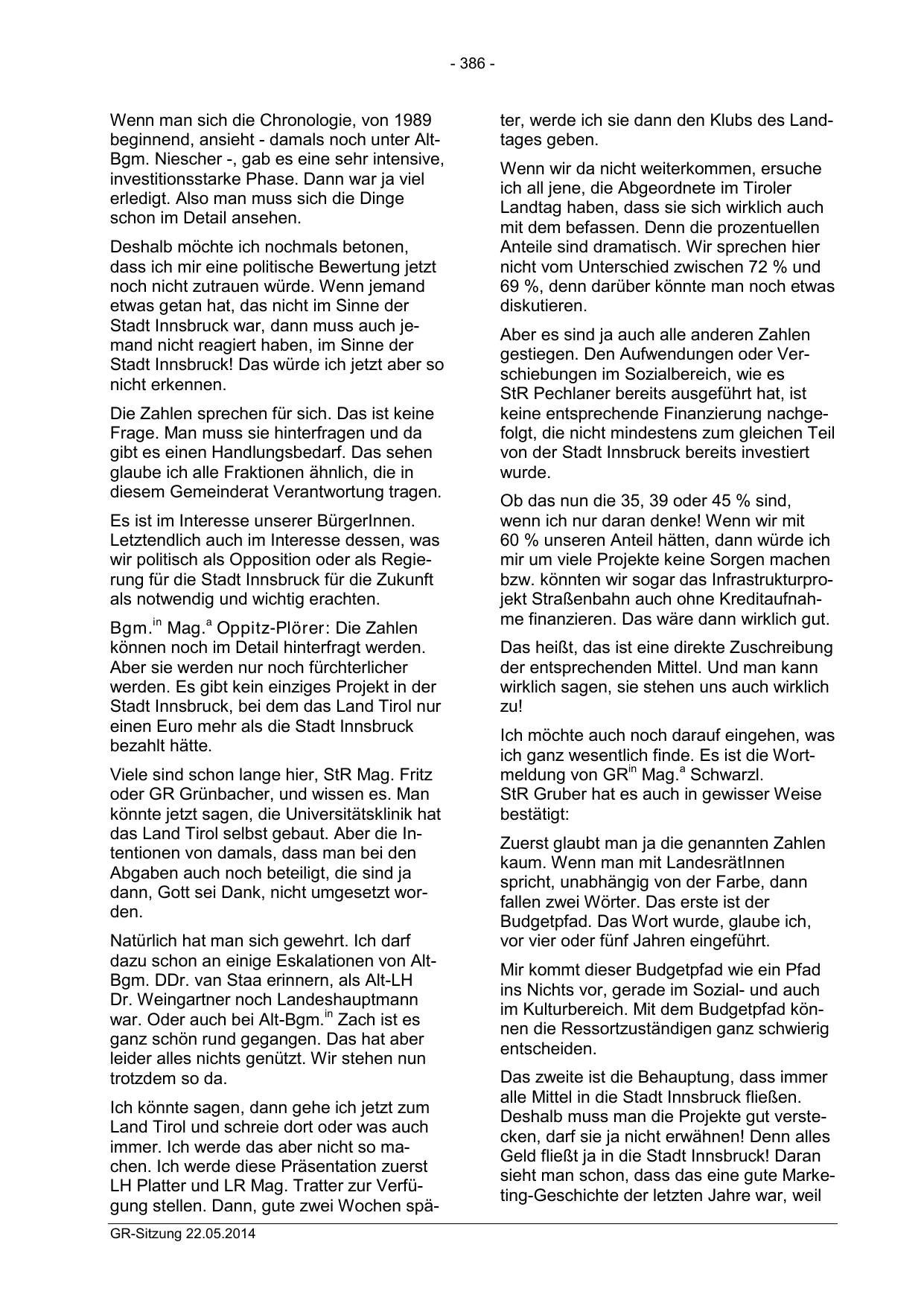 - 386 -

Wenn man sich die Chronologie, von 1989 beginnend, ansieht - damals noch unter Alt-Bgm. Niescher -, gab es eine sehr intensive, investitionsstarke Phase. Dann war ja viel erledigt. Also man muss sich die Dinge schon im Detail ansehen.

Deshalb möchte ich nochmals betonen, dass ich mir eine politische Bewertung jetzt noch nicht zutrauen würde. Wenn jemand etwas getan hat, das nicht im Sinne der Stadt Innsbruck war, dann muss auch jemand nicht reagiert haben, im Sinne der Stadt Innsbruck! Das würde ich jetzt aber so nicht erkennen.

Die Zahlen sprechen für sich. Das ist keine Frage. Man muss sie hinterfragen und da gibt es einen Handlungsbedarf. Das sehen glaube ich alle Fraktionen ähnlich, die in diesem Gemeinderat Verantwortung tragen.

Es ist im Interesse unserer BürgerInnen. Letztendlich auch im Interesse dessen, was wir politisch als Opposition oder als Regierung für die Stadt Innsbruck für die Zukunft als notwendig und wichtig erachten.

Bgm.$^{in}$ Mag.$^{a}$ Oppitz-Plörer: Die Zahlen können noch im Detail hinterfragt werden. Aber sie werden nur noch fürchterlicher werden. Es gibt kein einziges Projekt in der Stadt Innsbruck, bei dem das Land Tirol nur einen Euro mehr als die Stadt Innsbruck bezahlt hätte.

Viele sind schon lange hier, StR Mag. Fritz oder GR Grünbacher, und wissen es. Man könnte jetzt sagen, die Universitätsklinik hat das Land Tirol selbst gebaut. Aber die Intentionen von damals, dass man bei den Abgaben auch noch beteiligt, die sind ja dann, Gott sei Dank, nicht umgesetzt worden.

Natürlich hat man sich gewehrt. Ich darf dazu schon an einige Eskalationen von Alt-Bgm. DDr. van Staa erinnern, als Alt-LH Dr. Weingartner noch Landeshauptmann war. Oder auch bei Alt-Bgm.$^{in}$ Zach ist es ganz schön rund gegangen. Das hat aber leider alles nichts genützt. Wir stehen nun trotzdem so da.

Ich könnte sagen, dann gehe ich jetzt zum Land Tirol und schreie dort oder was auch immer. Ich werde das aber nicht so machen. Ich werde diese Präsentation zuerst LH Platter und LR Mag. Tratter zur Verfügung stellen. Dann, gute zwei Wochen später, werde ich sie dann den Klubs des Landtages geben.

Wenn wir da nicht weiterkommen, ersuche ich all jene, die Abgeordnete im Tiroler Landtag haben, dass sie sich wirklich auch mit dem befassen. Denn die prozentuellen Anteile sind dramatisch. Wir sprechen hier nicht vom Unterschied zwischen 72 % und 69 %, denn darüber könnte man noch etwas diskutieren.

Aber es sind ja auch alle anderen Zahlen gestiegen. Den Aufwendungen oder Verschiebungen im Sozialbereich, wie es StR Pechlaner bereits ausgeführt hat, ist keine entsprechende Finanzierung nachgefolgt, die nicht mindestens zum gleichen Teil von der Stadt Innsbruck bereits investiert wurde.

Ob das nun die 35, 39 oder 45 % sind, wenn ich nur daran denke! Wenn wir mit 60 % unseren Anteil hätten, dann würde ich mir um viele Projekte keine Sorgen machen bzw. könnten wir sogar das Infrastrukturprojekt Straßenbahn auch ohne Kreditaufnahme finanzieren. Das wäre dann wirklich gut.

Das heißt, das ist eine direkte Zuschreibung der entsprechenden Mittel. Und man kann wirklich sagen, sie stehen uns auch wirklich zu!

Ich möchte auch noch darauf eingehen, was ich ganz wesentlich finde. Es ist die Wortmeldung von GR$^{in}$ Mag.$^{a}$ Schwarzl. StR Gruber hat es auch in gewisser Weise bestätigt:

Zuerst glaubt man ja die genannten Zahlen kaum. Wenn man mit LandesrätInnen spricht, unabhängig von der Farbe, dann fallen zwei Wörter. Das erste ist der Budgetpfad. Das Wort wurde, glaube ich, vor vier oder fünf Jahren eingeführt.

Mir kommt dieser Budgetpfad wie ein Pfad ins Nichts vor, gerade im Sozial- und auch im Kulturbereich. Mit dem Budgetpfad können die Ressortzuständigen ganz schwierig entscheiden.

Das zweite ist die Behauptung, dass immer alle Mittel in die Stadt Innsbruck fließen. Deshalb muss man die Projekte gut verstecken, darf sie ja nicht erwähnen! Denn alles Geld fließt ja in die Stadt Innsbruck! Daran sieht man schon, dass das eine gute Marketing-Geschichte der letzten Jahre war, weil

GR-Sitzung 22.05.2014